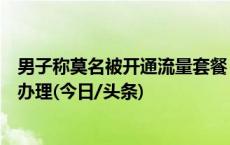 男子称莫名被开通流量套餐
办理(今日/头条)